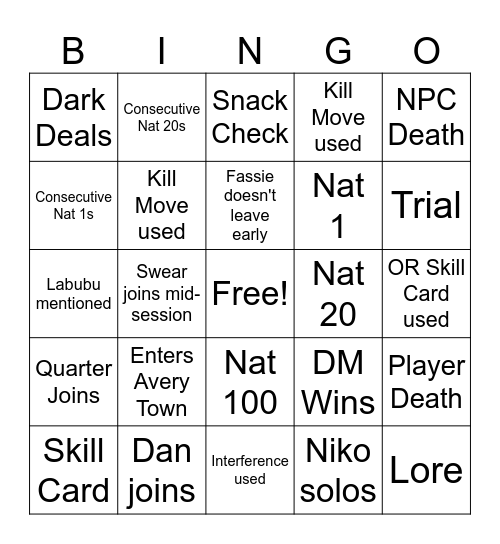 | B | I | N | G | O |
|---|---|---|---|---|
| Dark Deals | Consecutive Nat 20s | Snack Check | Kill Move used | NPC Death |
| Consecutive Nat 1s | Kill Move used | Fassie doesn't leave early | Nat 1 | Trial |
| Labubu mentioned | Swear joins mid-session | Free! | Nat 20 | OR Skill Card used |
| Quarter Joins | Enters Avery Town | Nat 100 | DM Wins | Player Death |
| Skill Card | Dan joins | Interference used | Niko solos | Lore |